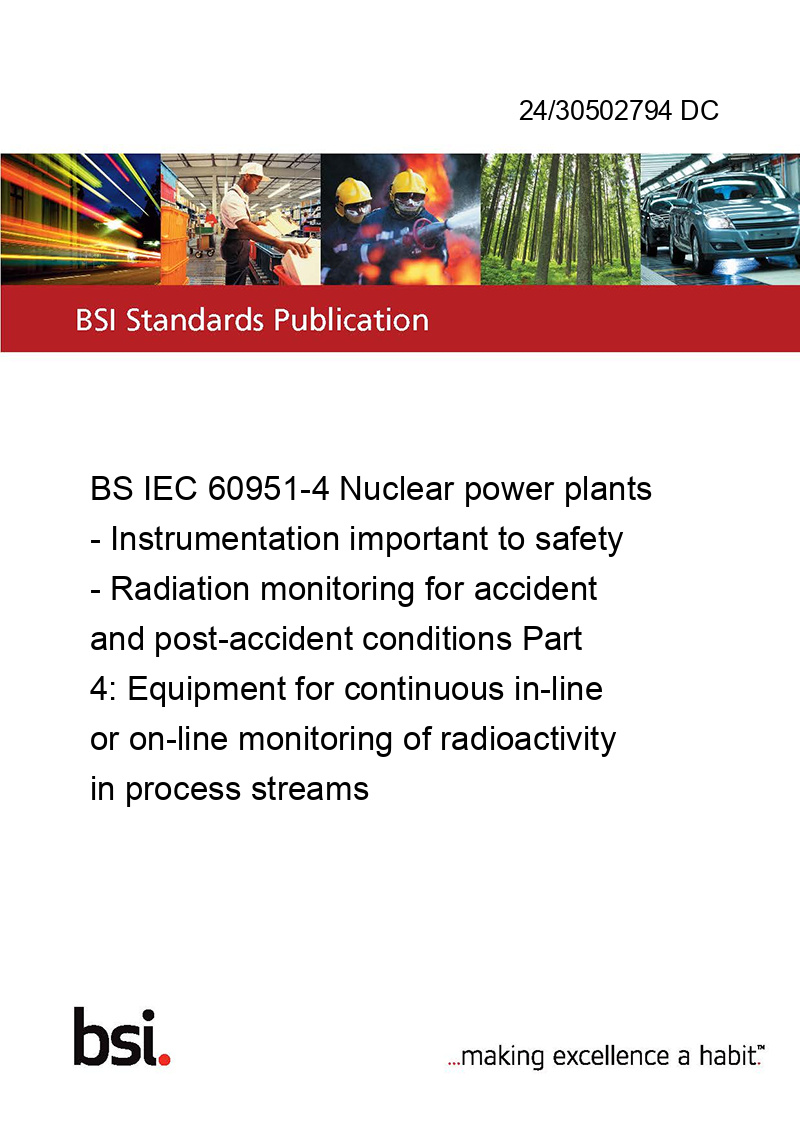 24/30502794 DC

BSI Standards Publication

BS IEC 60951-4 Nuclear power plants - Instrumentation important to safety - Radiation monitoring for accident and post-accident conditions Part 4: Equipment for continuous in-line or on-line monitoring of radioactivity in process streams

bsi.

...making excellence a habit.™